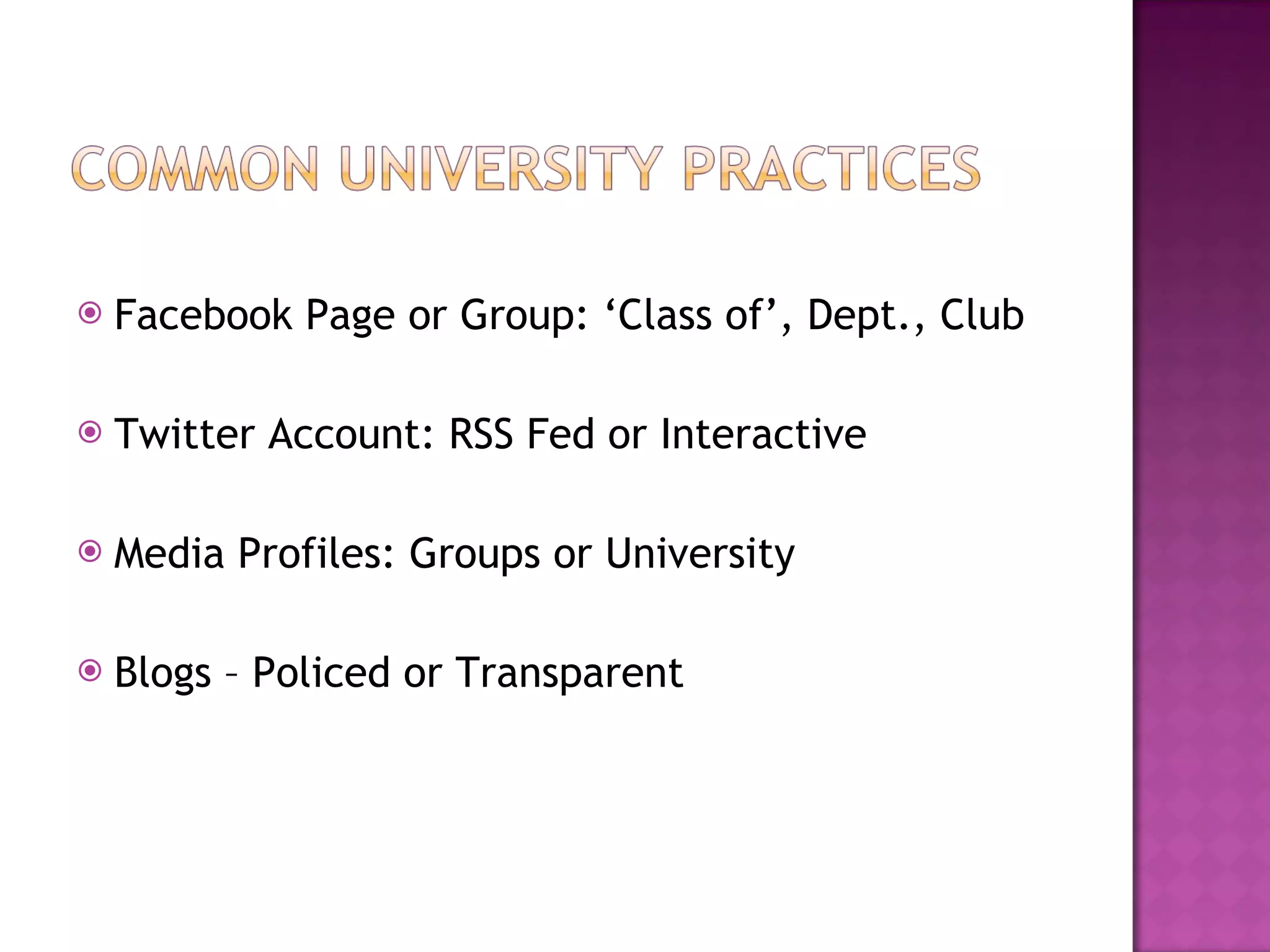 COMMON UNIVERSITY PRACTICES

Facebook Page or Group: ‘Class of’, Dept., Club

Twitter Account: RSS Fed or Interactive

Media Profiles: Groups or University

Blogs – Policed or Transparent